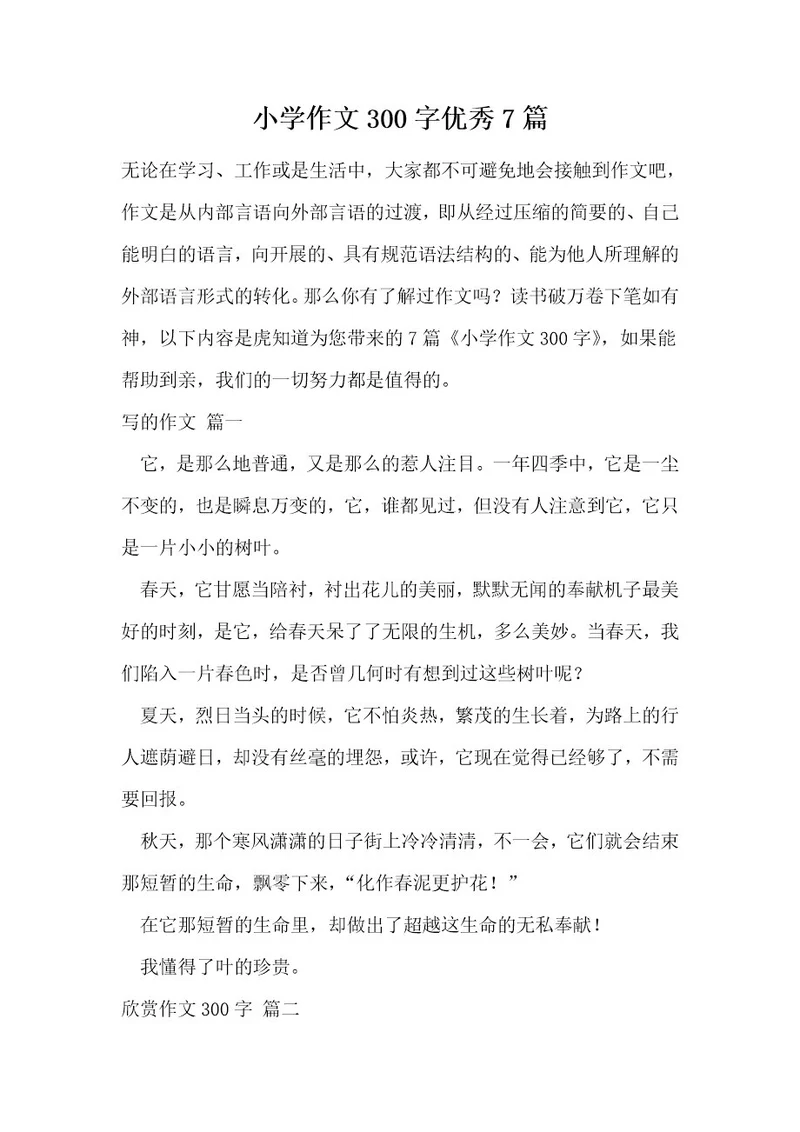 小学作文300字优秀7篇

无论在学习、工作或是生活中，大家都不可避免地会接触到作文吧，作文是从内部言语向外部言语的过渡，即从经过压缩的简要的、自己能明白的语言，向开展的、具有规范语法结构的、能为他人所理解的外部语言形式的转化。那么你有了解过作文吗？读书破万卷下笔如有神，以下内容是虎知道为您带来的7篇《小学作文300字》，如果能帮助到亲，我们的一切努力都是值得的。

写的作文 篇一

它，是那么地普通，又是那么的惹人注目。一年四季中，它是一尘不变的，也是瞬息万变的，它，谁都见过，但没有人注意到它，它只是一片小小的树叶。

春天，它甘愿当陪衬，衬出花儿的美丽，默默无闻的奉献机子最美好的时刻，是它，给春天呆了了无限的生机，多么美妙。当春天，我们陷入一片春色时，是否曾几何时有想到过这些树叶呢？

夏天，烈日当头的时候，它不怕炎热，繁茂的生长着，为路上的行人遮荫避日，却没有丝毫的埋怨，或许，它现在觉得已经够了，不需要回报。

秋天，那个寒风潇潇的日子街上冷冷清清，不一会，它们就会结束那短暂的生命，飘零下来，“化作春泥更护花！”

在它那短暂的生命里，却做出了超越这生命的无私奉献！

我懂得了叶的珍贵。

欣赏作文300字 篇二